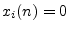 $x_i(n) = 0$